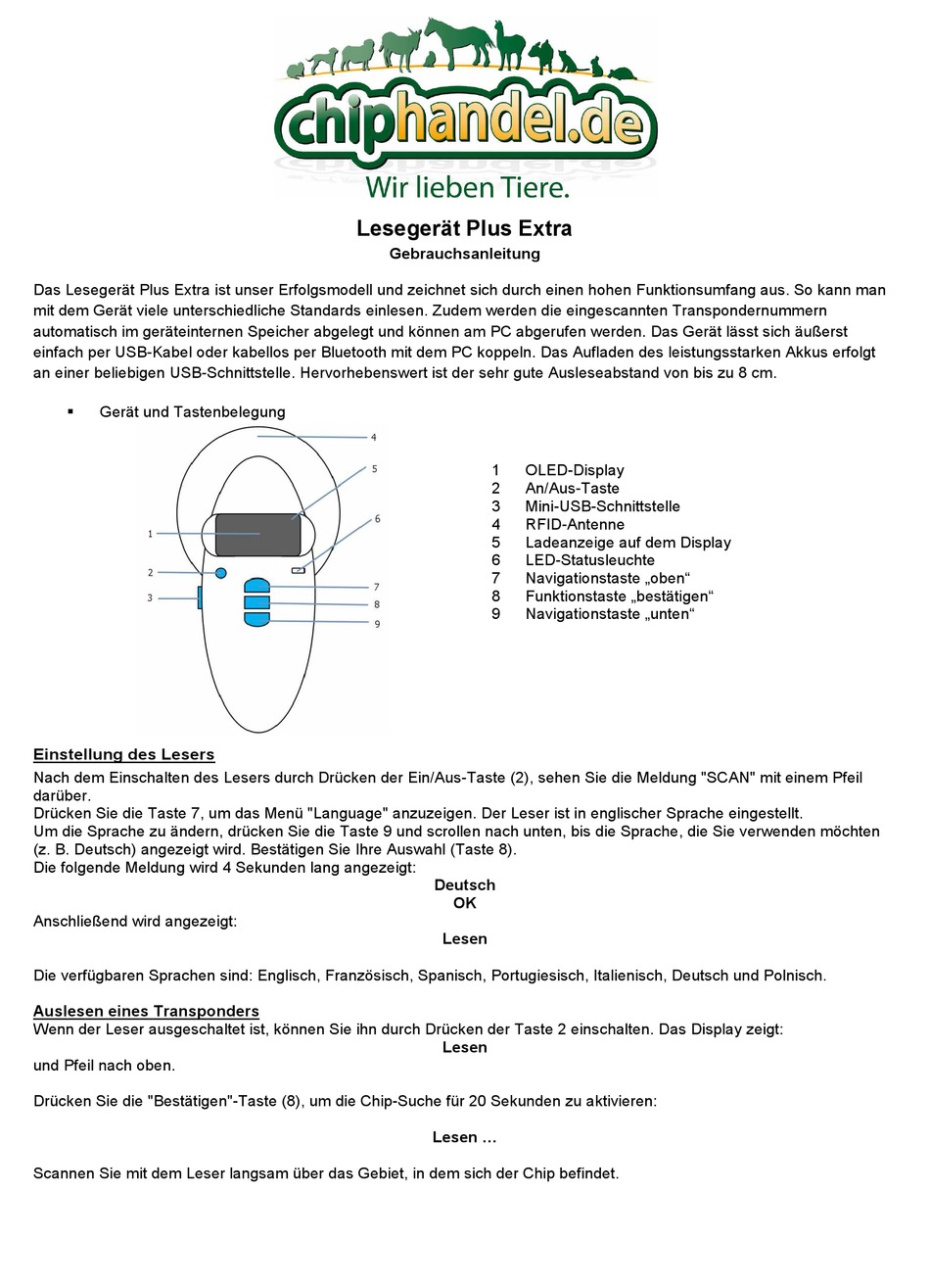 chiphandel.de
Wir lieben Tiere.

Lesegerät Plus Extra
Gebrauchsanleitung

Das Lesegerät Plus Extra ist unser Erfolgsmodell und zeichnet sich durch einen hohen Funktionsumfang aus. So kann man mit dem Gerät viele unterschiedliche Standards einlesen. Zudem werden die eingescannten Transpondernummern automatisch im geräteinternen Speicher abgelegt und können am PC abgerufen werden. Das Gerät lässt sich äußerst einfach per USB-Kabel oder kabellos per Bluetooth mit dem PC koppeln. Das Aufladen des leistungsstarken Akkus erfolgt an einer beliebigen USB-Schnittstelle. Hervorhebenswert ist der sehr gute Ausleseabstand von bis zu 8 cm.

▪ Gerät und Tastenbelegung

4
5
6
1
2
3
7
8
9

1 OLED-Display
2 An/Aus-Taste
3 Mini-USB-Schnittstelle
4 RFID-Antenne
5 Ladeanzeige auf dem Display
6 LED-Statusleuchte
7 Navigationstaste „oben“
8 Funktionstaste „bestätigen“
9 Navigationstaste „unten“

Einstellung des Lesers
Nach dem Einschalten des Lesers durch Drücken der Ein/Aus-Taste (2), sehen Sie die Meldung "SCAN" mit einem Pfeil darüber.
Drücken Sie die Taste 7, um das Menü "Language" anzuzeigen. Der Leser ist in englischer Sprache eingestellt.
Um die Sprache zu ändern, drücken Sie die Taste 9 und scrollen nach unten, bis die Sprache, die Sie verwenden möchten (z. B. Deutsch) angezeigt wird. Bestätigen Sie Ihre Auswahl (Taste 8).
Die folgende Meldung wird 4 Sekunden lang angezeigt:
Deutsch
OK
Anschließend wird angezeigt:
Lesen

Die verfügbaren Sprachen sind: Englisch, Französisch, Spanisch, Portugiesisch, Italienisch, Deutsch und Polnisch.

Auslesen eines Transponders
Wenn der Leser ausgeschaltet ist, können Sie ihn durch Drücken der Taste 2 einschalten. Das Display zeigt:
Lesen
und Pfeil nach oben.

Drücken Sie die "Bestätigen"-Taste (8), um die Chip-Suche für 20 Sekunden zu aktivieren:

Lesen ...

Scannen Sie mit dem Leser langsam über das Gebiet, in dem sich der Chip befindet.